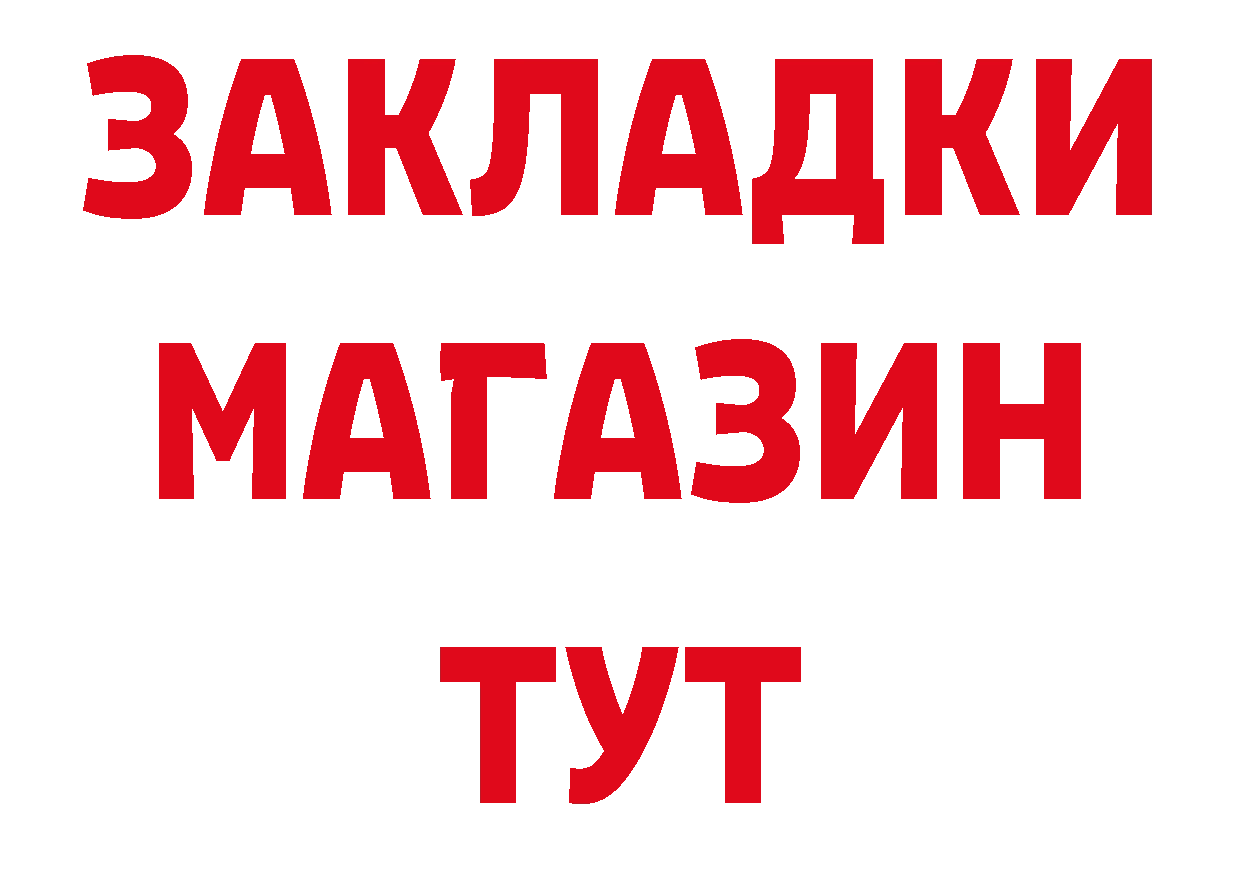 ЗАКЛАДКИ
МАГАЗИН
ТУТ